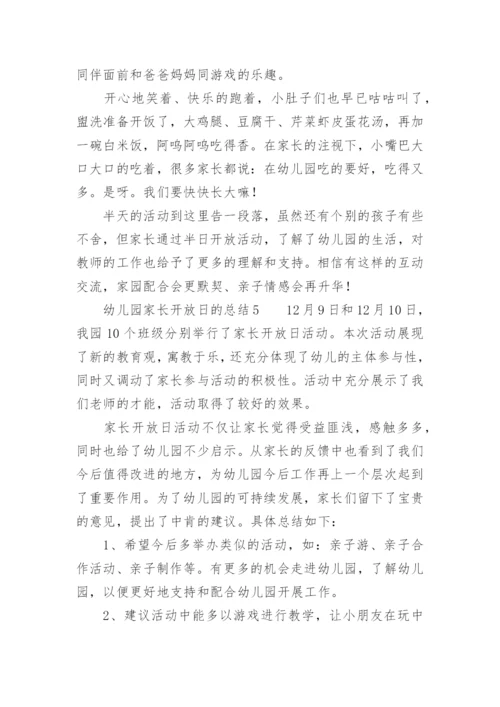 同伴面前和爸爸妈妈同游戏的乐趣。

开心地笑着、快乐的跑着，小肚子们也早已咕咕叫了，盥洗准备开饭了，大鸡腿、豆腐干、芹菜虾皮蛋花汤，再加一碗白米饭，阿呜阿呜吃得香。在家长的注视下，小嘴巴大口大口的吃着，很多家长都说：在幼儿园吃的要好，吃得又多。是呀。我们要快快长大嘛！

半天的活动到这里告一段落，虽然还有个别的孩子有些不舍，但家长通过半日开放活动，了解了幼儿园的生活，对教师的工作也给予了更多的理解和支持。相信有这样的互动交流，家园配合会更默契、亲子情感会再升华！

幼儿园家长开放日的总结5　　12月9日和12月10日，我园10个班级分别举行了家长开放日活动。本次活动展现了新的教育观，寓教于乐，还充分体现了幼儿的主体参与性，同时又调动了家长参与活动的积极性。活动中充分展示了我们老师的才能，活动取得了较好的效果。

家长开放日活动不仅让家长觉得受益匪浅，感触多多，同时也给了幼儿园不少启示。从家长的反馈中也看到了我们今后值得改进的地方，为幼儿园今后工作再上一个层次起到了重要作用。为了幼儿园的可持续发展，家长们留下了宝贵的意见，提出了中肯的建议。具体总结如下：

1、希望今后多举办类似的活动，如：亲子游、亲子合作活动、亲子制作等。有更多的机会走进幼儿园，了解幼儿园，以便更好地支持和配合幼儿园开展工作。

2、建议活动中能多以游戏进行教学，让小朋友在玩中